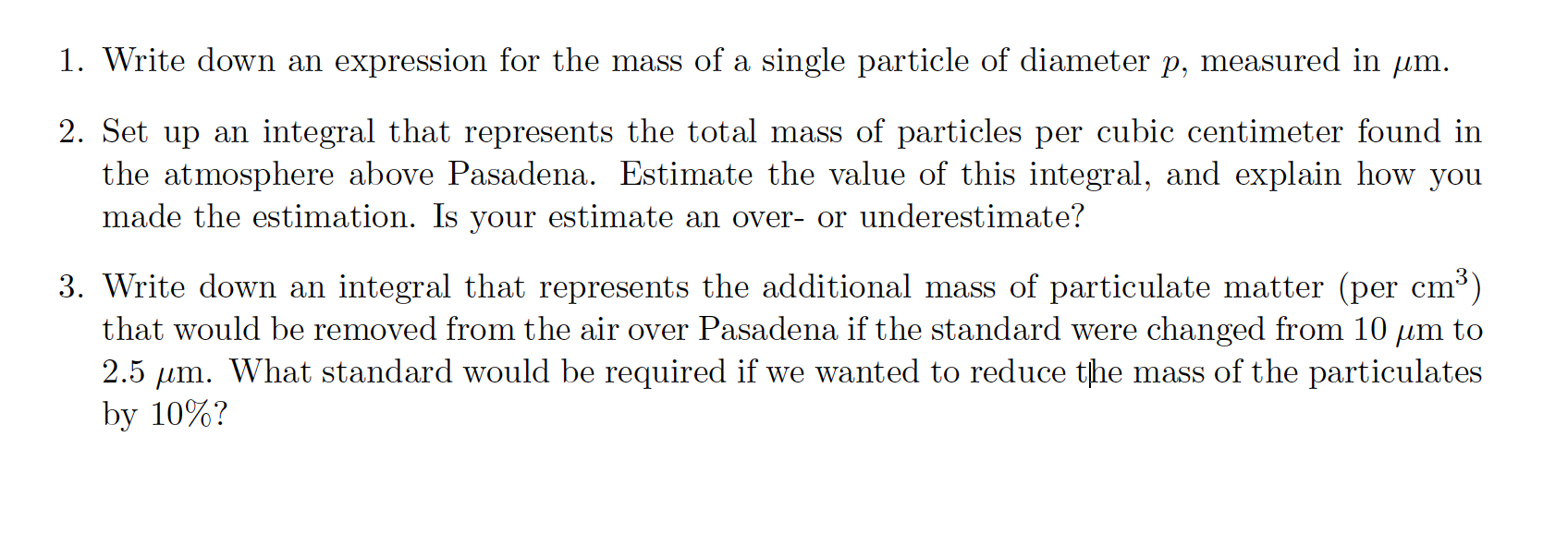 1. Write down an expression for the mass of a single particle of diameter $p$, measured in $\mu$m.

2. Set up an integral that represents the total mass of particles per cubic centimeter found in the atmosphere above Pasadena. Estimate the value of this integral, and explain how you made the estimation. Is your estimate an over- or underestimate?

3. Write down an integral that represents the additional mass of particulate matter (per cm$^3$) that would be removed from the air over Pasadena if the standard were changed from 10 $\mu$m to 2.5 $\mu$m. What standard would be required if we wanted to reduce the mass of the particulates by 10%?